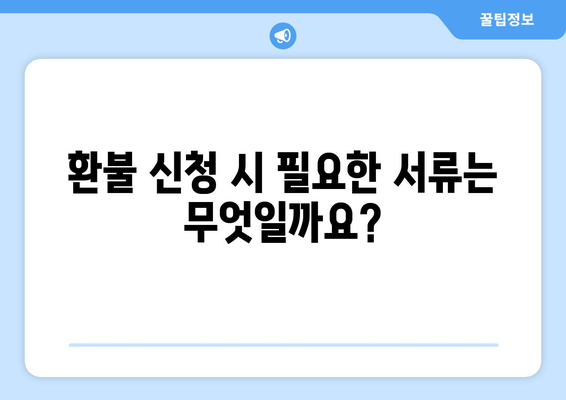 꿀팁정보

환불 신청 시 필요한 서류는 무엇일까요?